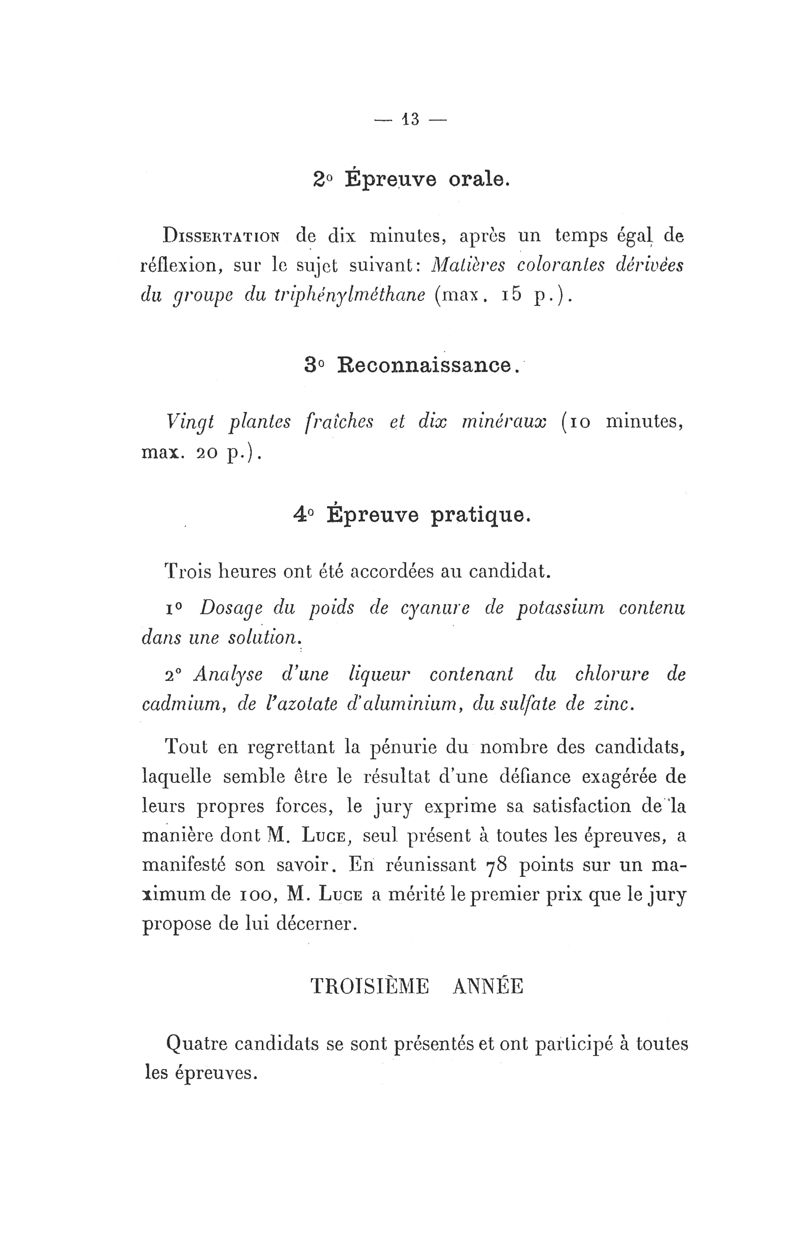 — 13 —

2° Épreuve orale.

Dissertation de dix minutes, après un temps égal de réflexion, sur le sujet suivant: Matières colorantes dérivées du groupe du triphénylméthane (max. 15 p.).

3° Reconnaissance.

Vingt plantes fraîches et dix minéraux (10 minutes, max. 20 p.).

4° Épreuve pratique.

Trois heures ont été accordées au candidat.

1° Dosage du poids de cyanure de potassium contenu dans une solution.

2° Analyse d'une liqueur contenant du chlorure de cadmium, de l'azotate d'aluminium, du sulfate de zinc.

Tout en regrettant la pénurie du nombre des candidats, laquelle semble être le résultat d'une défiance exagérée de leurs propres forces, le jury exprime sa satisfaction de la manière dont M. Luce, seul présent à toutes les épreuves, a manifesté son savoir. En réunissant 78 points sur un maximum de 100, M. Luce a mérité le premier prix que le jury propose de lui décerner.

TROISIÈME ANNÉE

Quatre candidats se sont présentés et ont participé à toutes les épreuves.